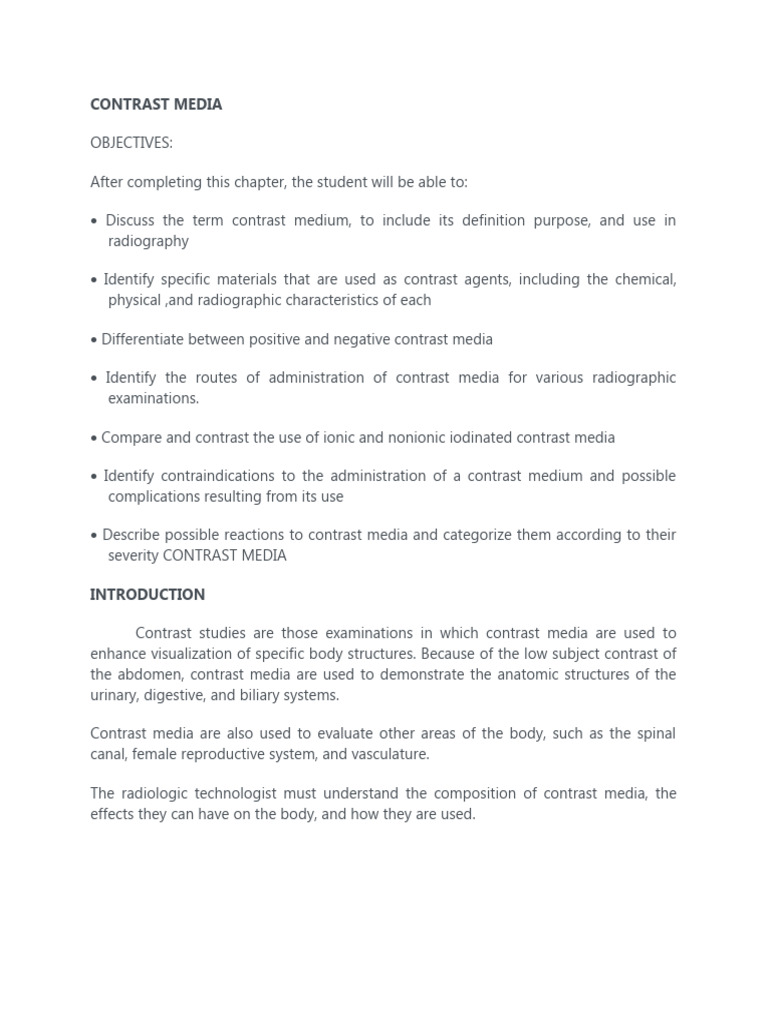 CONTRAST MEDIA

OBJECTIVES:

After completing this chapter, the student will be able to:

• Discuss the term contrast medium, to include its definition purpose, and use in radiography

• Identify specific materials that are used as contrast agents, including the chemical, physical ,and radiographic characteristics of each

• Differentiate between positive and negative contrast media

• Identify the routes of administration of contrast media for various radiographic examinations.

• Compare and contrast the use of ionic and nonionic iodinated contrast media

• Identify contraindications to the administration of a contrast medium and possible complications resulting from its use

• Describe possible reactions to contrast media and categorize them according to their severity CONTRAST MEDIA

INTRODUCTION

Contrast studies are those examinations in which contrast media are used to enhance visualization of specific body structures. Because of the low subject contrast of the abdomen, contrast media are used to demonstrate the anatomic structures of the urinary, digestive, and biliary systems.

Contrast media are also used to evaluate other areas of the body, such as the spinal canal, female reproductive system, and vasculature.

The radiologic technologist must understand the composition of contrast media, the effects they can have on the body, and how they are used.